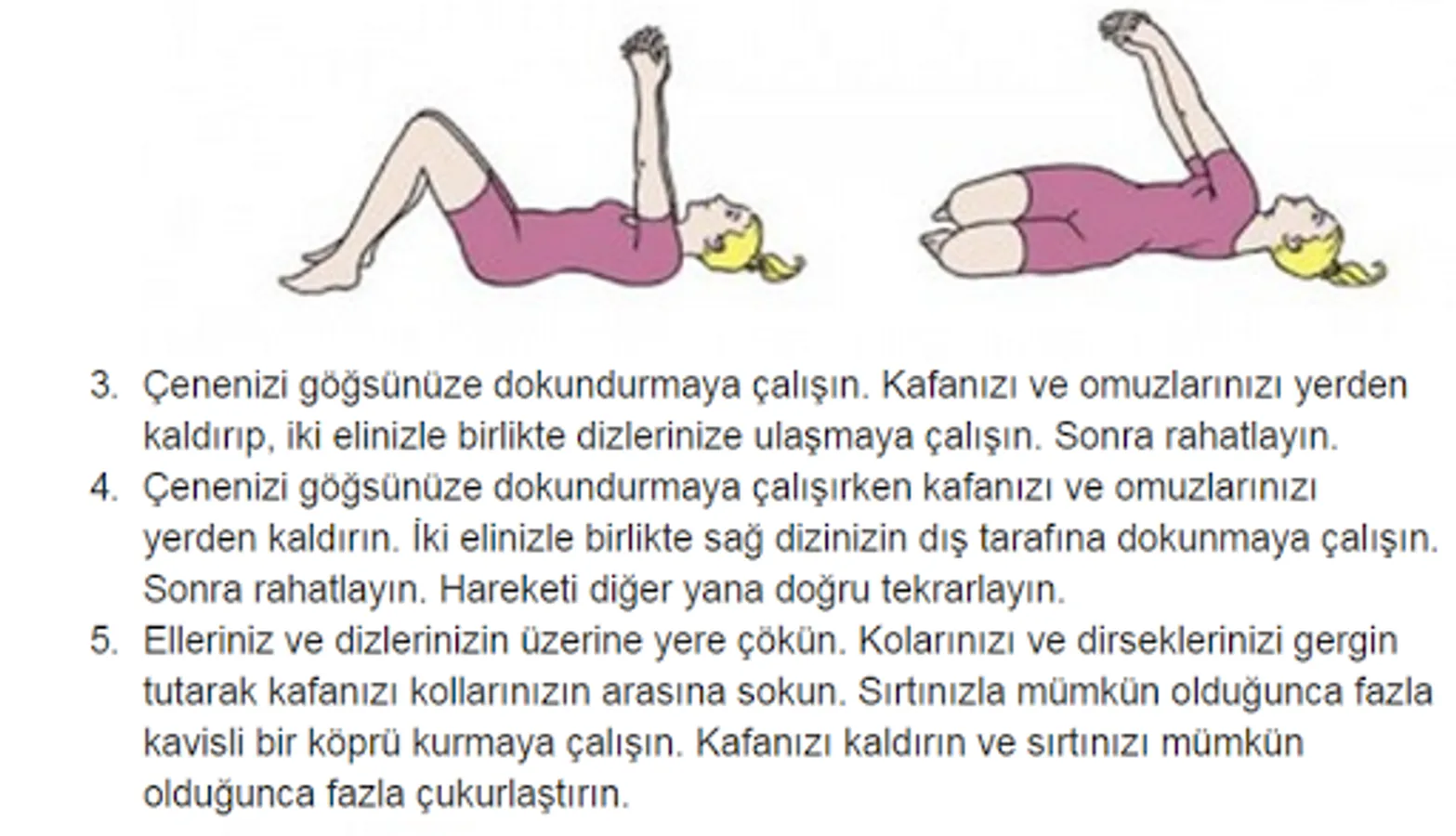 3. Çenenizi göğsünüze dokundurmaya çalışın. Kafanızı ve omuzlarınızı yerden kaldırıp, iki elinizle birlikte dizlerinize ulaşmaya çalışın. Sonra rahatlayın.

4. Çenenizi göğsünüze dokundurmaya çalışırken kafanızı ve omuzlarınızı yerden kaldırın. İki elinizle birlikte sağ dizinizin dış tarafına dokunmaya çalışın. Sonra rahatlayın. Hareketi diğer yana doğru tekrarlayın.

5. Elleriniz ve dizlerinizin üzerine yere çökün. Kolarınızı ve dirseklerinizi gergin tutarak kafanızı kollarınızın arasına sokun. Sırtınızla mümkün olduğunca fazla kavisli bir köprü kurmaya çalışın. Kafanızı kaldırın ve sırtınızı mümkün olduğunca fazla çukurlaştırın.